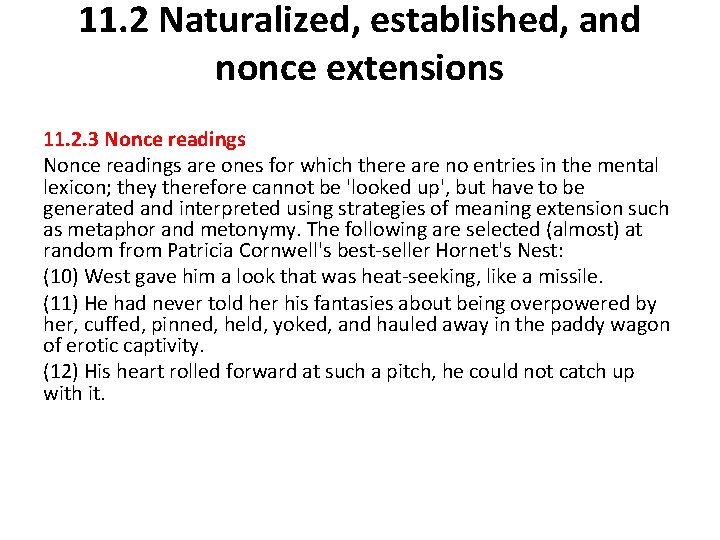 11.2 Naturalized, established, and nonce extensions

11.2.3 Nonce readings

Nonce readings are ones for which there are no entries in the mental lexicon; they therefore cannot be 'looked up', but have to be generated and interpreted using strategies of meaning extension such as metaphor and metonymy. The following are selected (almost) at random from Patricia Cornwell's best-seller Hornet's Nest:

(10) West gave him a look that was heat-seeking, like a missile.

(11) He had never told her his fantasies about being overpowered by her, cuffed, pinned, held, yoked, and hauled away in the paddy wagon of erotic captivity.

(12) His heart rolled forward at such a pitch, he could not catch up with it.